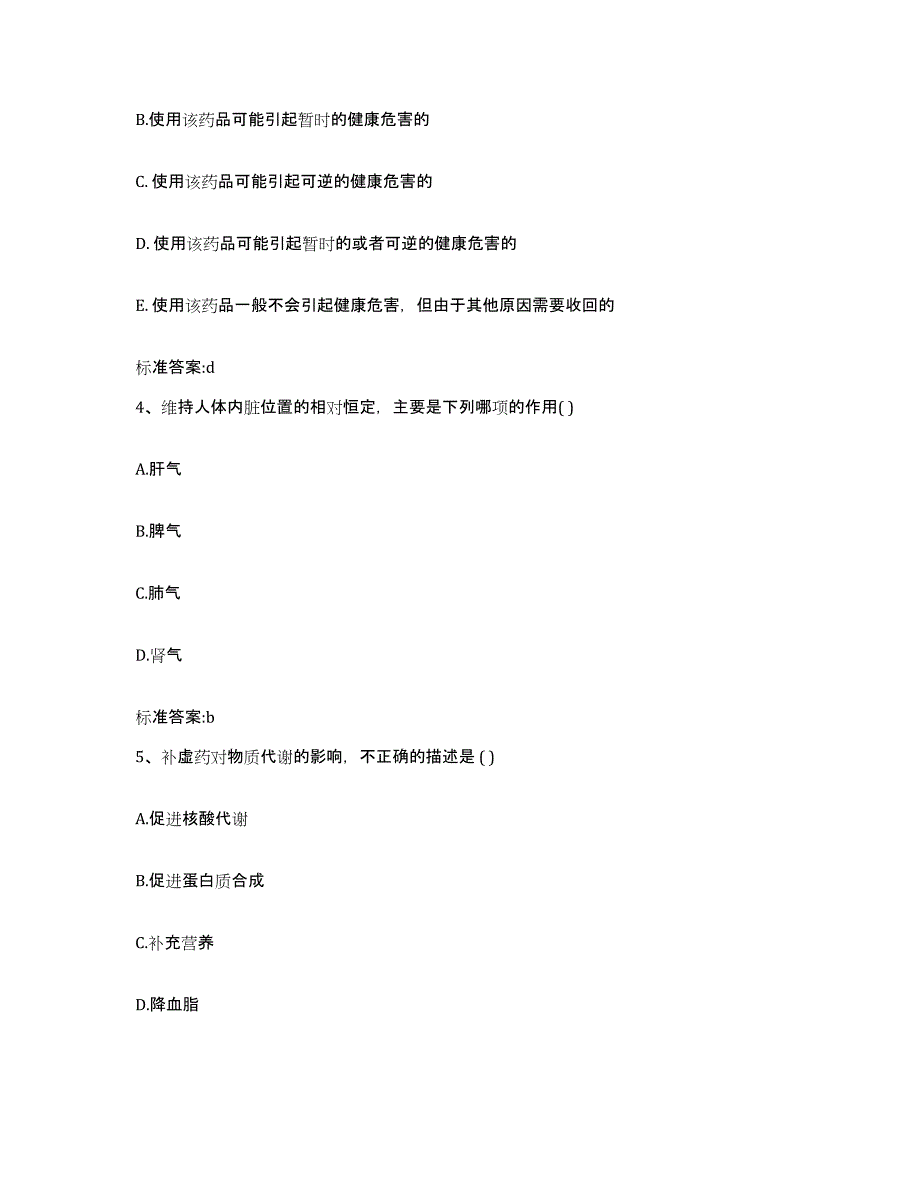 B.使用该药品可能引起暂时的健康危害的

C. 使用该药品可能引起可逆的健康危害的

D. 使用该药品可能引起暂时的或者可逆的健康危害的

E. 使用该药品一般不会引起健康危害，但由于其他原因需要收回的

标准答案:d

4、维持人体内脏位置的相对恒定，主要是下列哪项的作用( )

A.肝气

B.脾气

C.肺气

D.肾气

标准答案:b

5、补虚药对物质代谢的影响，不正确的描述是 ( )

A.促进核酸代谢

B.促进蛋白质合成

C.补充营养

D.降血脂